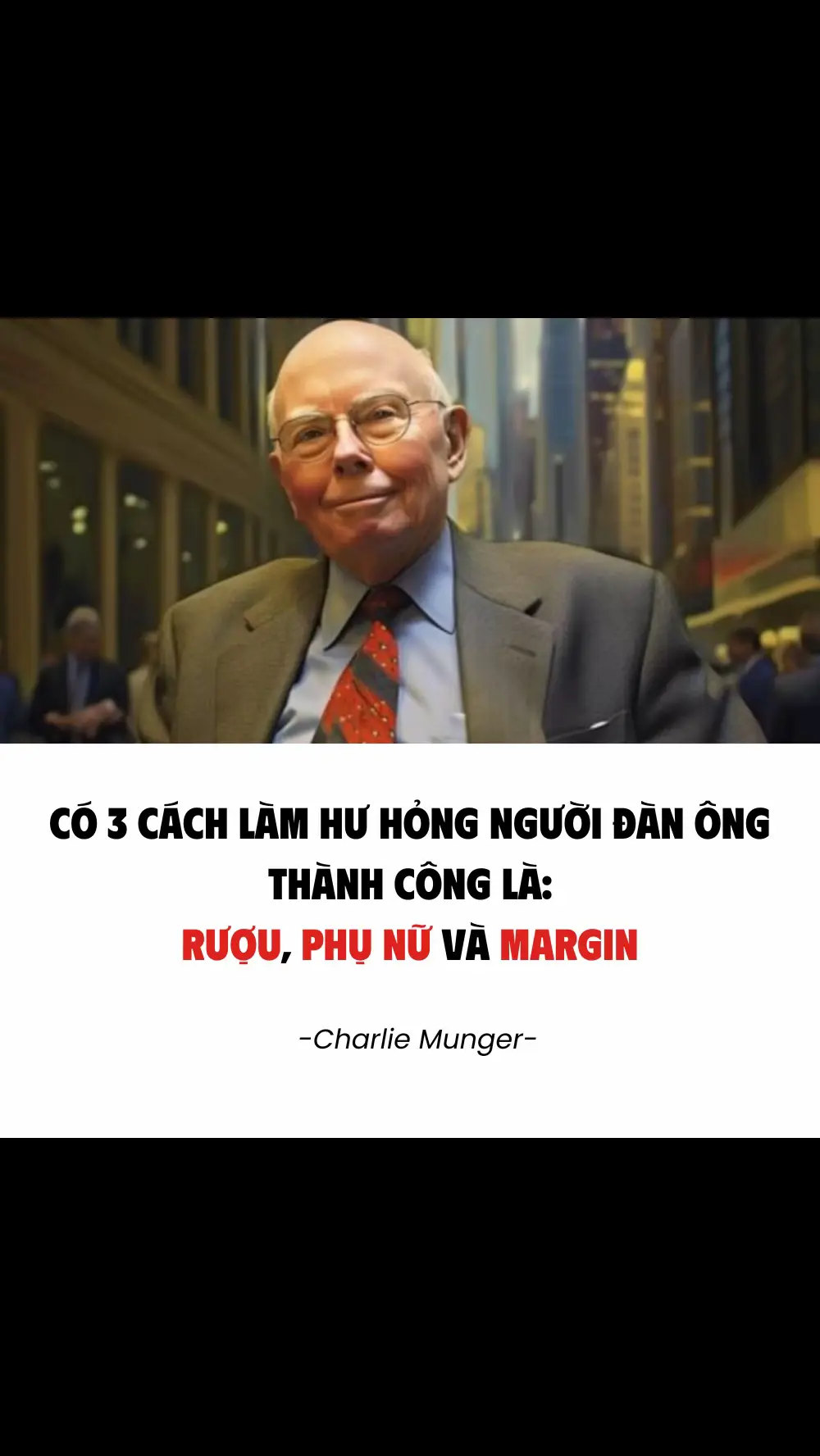 CÓ 3 CÁCH LÀM HƯ HỎNG NGƯỜI ĐÀN ÔNG THÀNH CÔNG LÀ:
RƯỢU, PHỤ NỮ VÀ MARGIN

-Charlie Munger-